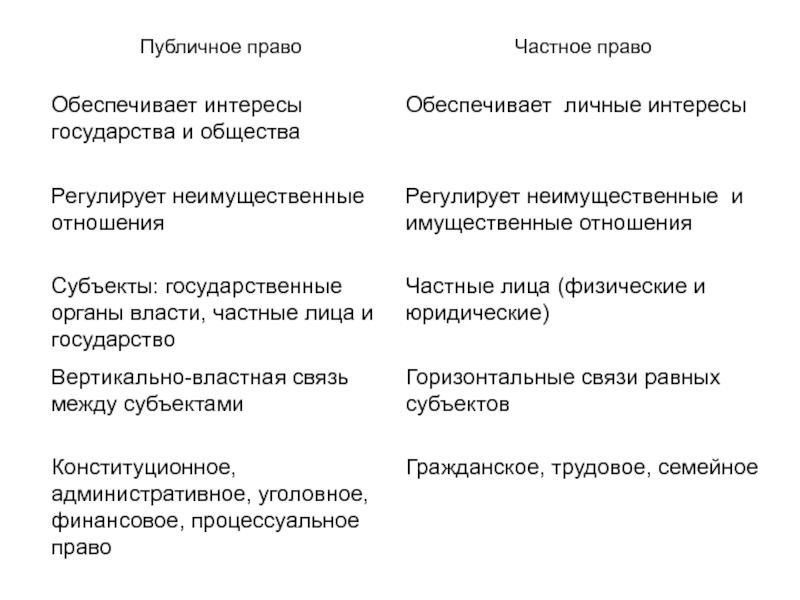 | Публичное право | Частное право |
|---|---|
| Обеспечивает интересы государства и общества | Обеспечивает личные интересы |
| Регулирует неимущественные отношения | Регулирует неимущественные и имущественные отношения |
| Субъекты: государственные органы власти, частные лица и государство | Частные лица (физические и юридические) |
| Вертикально-властная связь между субъектами | Горизонтальные связи равных субъектов |
| Конституционное, административное, уголовное, финансовое, процессуальное право | Гражданское, трудовое, семейное |